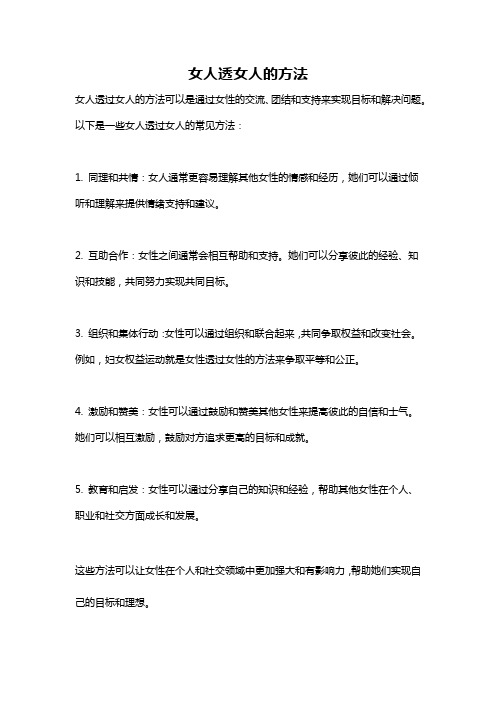 女人透女人的方法

女人透过女人的方法可以是通过女性的交流、团结和支持来实现目标和解决问题。以下是一些女人透过女人的常见方法：

1. 同理和共情：女人通常更容易理解其他女性的情感和经历，她们可以通过倾听和理解来提供情绪支持和建议。

2. 互助合作：女性之间通常会相互帮助和支持。她们可以分享彼此的经验、知识和技能，共同努力实现共同目标。

3. 组织和集体行动：女性可以通过组织和联合起来，共同争取权益和改变社会。例如，妇女权益运动就是女性透过女性的方法来争取平等和公正。

4. 激励和赞美：女性可以通过鼓励和赞美其他女性来提高彼此的自信和士气。她们可以相互激励，鼓励对方追求更高的目标和成就。

5. 教育和启发：女性可以通过分享自己的知识和经验，帮助其他女性在个人、职业和社交方面成长和发展。

这些方法可以让女性在个人和社交领域中更加强大和有影响力，帮助她们实现自己的目标和理想。